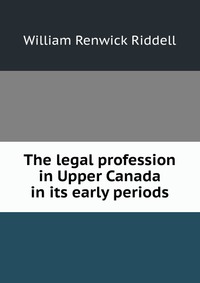 William Renwick Riddell

The legal profession in Upper Canada in its early periods